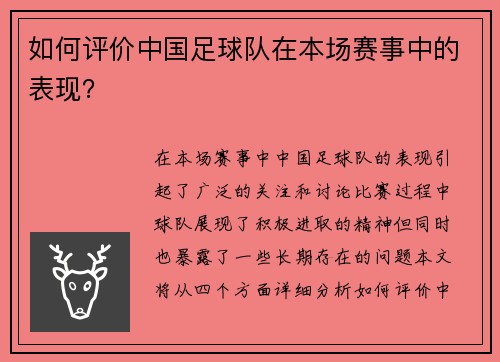 如何评价中国足球队在本场赛事中的表现？

在本场赛事中中国足球队的表现引起了广泛的关注和讨论比赛过程中球队展现了积极进取的精神但同时也暴露了一些长期存在的问题本文将从四个方面详细分析如何评价中